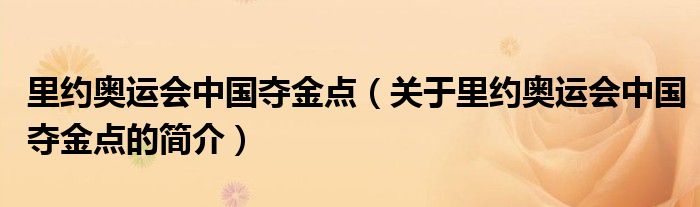 里约奥运会中国夺金点（关于里约奥运会中国夺金点的简介）